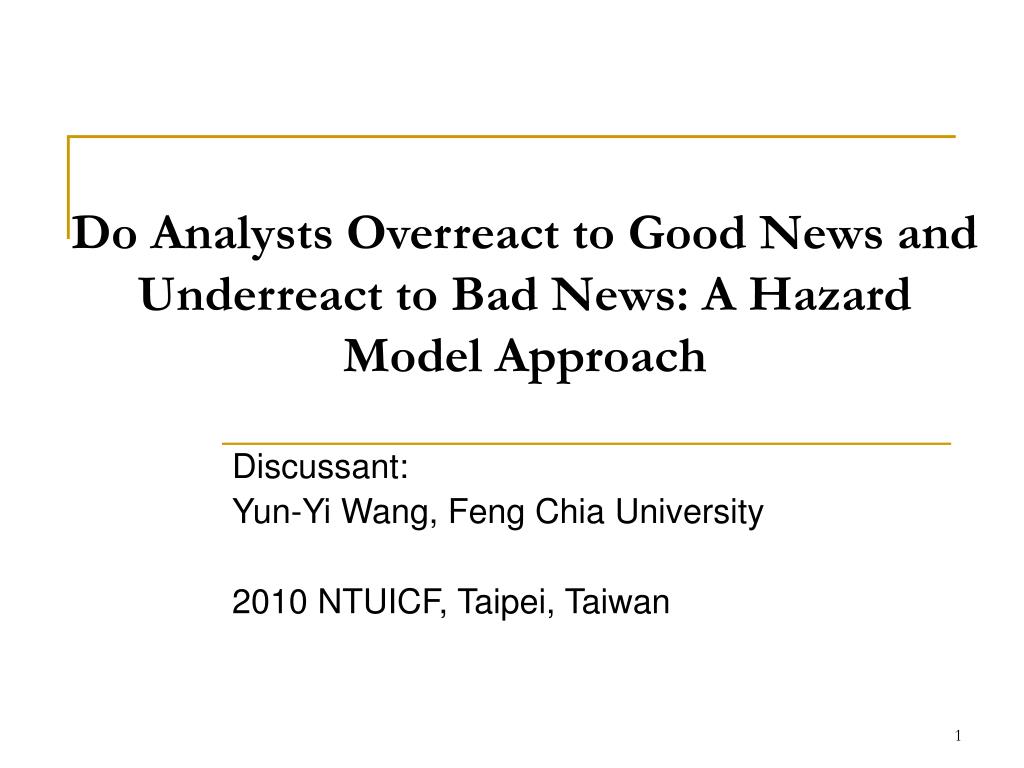 Do Analysts Overreact to Good News and Underreact to Bad News: A Hazard Model Approach

Discussant:
Yun-Yi Wang, Feng Chia University

2010 NTUICF, Taipei, Taiwan

1